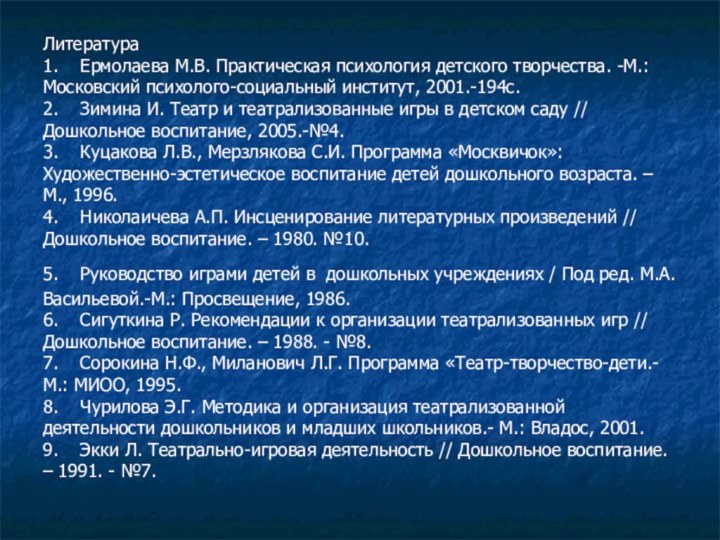 Литература
1. Ермолаева М.В. Практическая психология детского творчества. -М.: Московский психолого-социальный институт, 2001.-194с.
2. Зимина И. Театр и театрализованные игры в детском саду // Дошкольное воспитание, 2005.-№4.
3. Куцакова Л.В., Мерзлякова С.И. Программа «Москвичок»: Художественно-эстетическое воспитание детей дошкольного возраста. – М., 1996.
4. Николаичева А.П. Инсценирование литературных произведений // Дошкольное воспитание. – 1980. №10.

5. Руководство играми детей в дошкольных учреждениях / Под ред. М.А. Васильевой.-М.: Просвещение, 1986.
6. Сигуткина Р. Рекомендации к организации театрализованных игр // Дошкольное воспитание. – 1988. - №8.
7. Сорокина Н.Ф., Миланович Л.Г. Программа «Театр-творчество-дети.- М.: МИОО, 1995.
8. Чурилова Э.Г. Методика и организация театрализованной деятельности дошкольников и младших школьников.- М.: Владос, 2001.
9. Экки Л. Театрально-игровая деятельность // Дошкольное воспитание. – 1991. - №7.